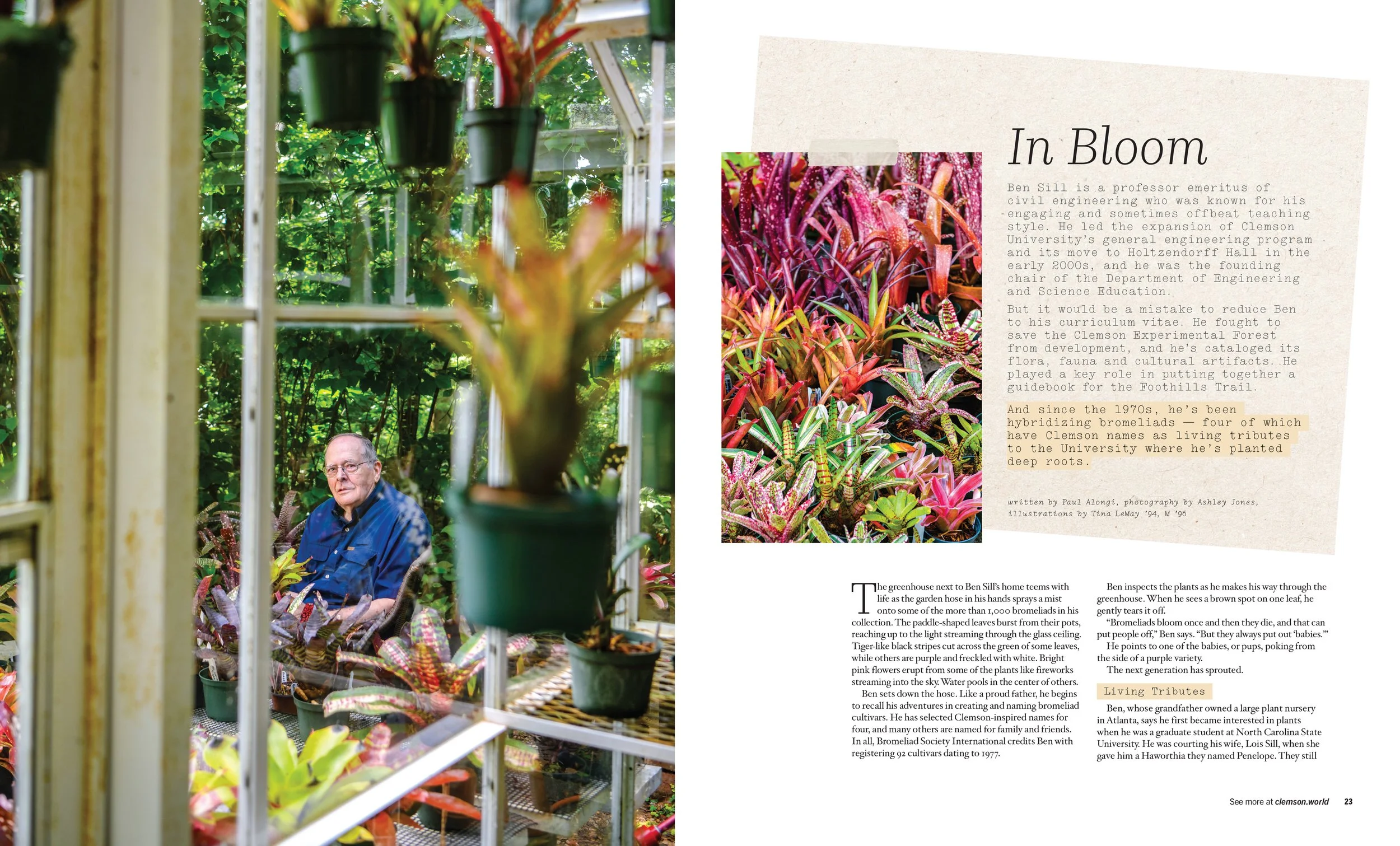 In Bloom

Ben Sill is a professor emeritus of civil engineering who was known for his engaging and sometimes offbeat teaching style. He led the expansion of Clemson University's general engineering program and its move to Holtzendorff Hall in the early 2000s, and he was the founding chair of the Department of Engineering and Science Education.

But it would be a mistake to reduce Ben to his curriculum vitae. He fought to save the Clemson Experimental Forest from development, and he's cataloged its flora, fauna and cultural artifacts. He played a key role in putting together a guidebook for the Foothills Trail.

And since the 1970s, he's been hybridizing bromeliads — four of which have Clemson names as living tributes to the University where he's planted deep roots.

written by Paul Alongi, photography by Ashley Jones, illustrations by Tina LeMay '94, M '96

The greenhouse next to Ben Sill's home teems with life as the garden hose in his hands sprays a mist onto some of the more than 1,000 bromeliads in his collection. The paddle-shaped leaves burst from their pots, reaching up to the light streaming through the glass ceiling. Tiger-like black stripes cut across the green of some leaves, while others are purple and freckled with white. Bright pink flowers erupt from some of the plants like fireworks streaming into the sky. Water pools in the center of others.

Ben sets down the hose. Like a proud father, he begins to recall his adventures in creating and naming bromeliad cultivars. He has selected Clemson-inspired names for four, and many others are named for family and friends. In all, Bromeliad Society International credits Ben with registering 92 cultivars dating to 1977.

Ben inspects the plants as he makes his way through the greenhouse. When he sees a brown spot on one leaf, he gently tears it off.

"Bromeliads bloom once and then they die, and that can put people off," Ben says. "But they always put out 'babies.'"

He points to one of the babies, or pups, poking from the side of a purple variety.

The next generation has sprouted.

Living Tributes

Ben, whose grandfather owned a large plant nursery in Atlanta, says he first became interested in plants when he was a graduate student at North Carolina State University. He was courting his wife, Lois Sill, when she gave him a Haworthia they named Penelope. They still

See more at clemson.world 23